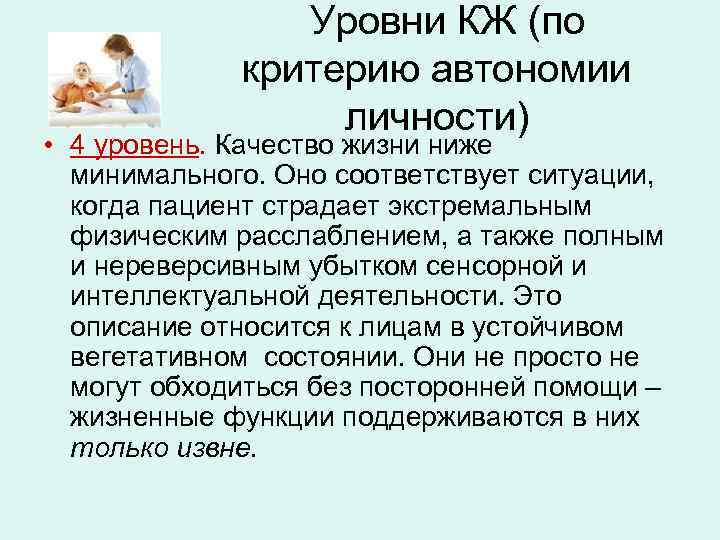 Уровни КЖ (по критерию автономии личности)

• 4 уровень. Качество жизни ниже минимального. Оно соответствует ситуации, когда пациент страдает экстремальным физическим расслаблением, а также полным и нереверсивным убытком сенсорной и интеллектуальной деятельности. Это описание относится к лицам в устойчивом вегетативном состоянии. Они не просто не могут обходиться без посторонней помощи – жизненные функции поддерживаются в них только извне.